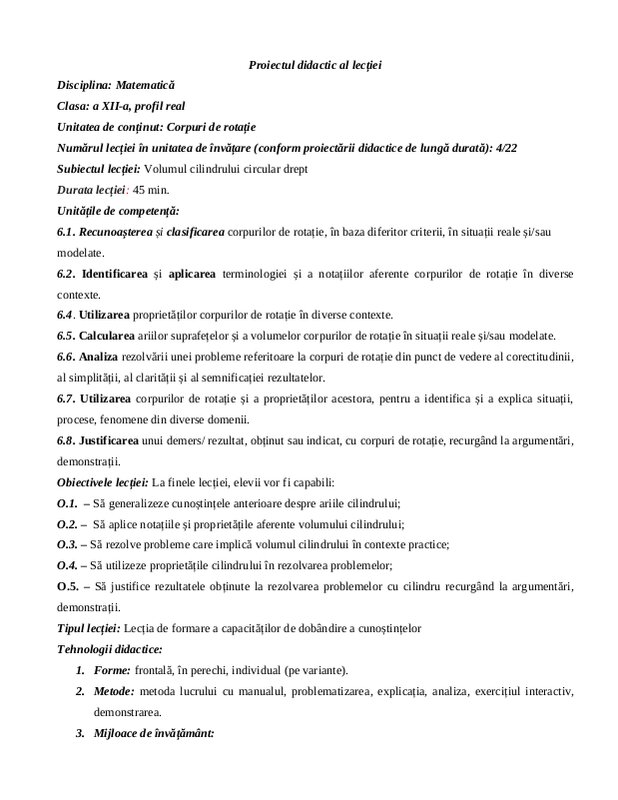 Proiectul didactic al lecției

Disciplina: Matematică

Clasa: a XII-a, profil real

Unitatea de conținut: Corpuri de rotație

Numărul lecției în unitatea de învățare (conform proiectării didactice de lungă durată): 4/22

Subiectul lecției: Volumul cilindrului circular drept

Durata lecției: 45 min.

Unitățile de competență:

6.1. Recunoașterea și clasificarea corpurilor de rotație, în baza diferitor criterii, în situații reale și/sau modelate.

6.2. Identificarea și aplicarea terminologiei și a notațiilor aferente corpurilor de rotație în diverse contexte.

6.4. Utilizarea proprietăților corpurilor de rotație în diverse contexte.

6.5. Calcularea ariilor suprafețelor și a volumelor corpurilor de rotație în situații reale și/sau modelate.

6.6. Analiza rezolvării unei probleme referitoare la corpuri de rotație din punct de vedere al corectitudinii, al simplității, al clarității și al semnificației rezultatelor.

6.7. Utilizarea corpurilor de rotație și a proprietăților acestora, pentru a identifica și a explica situații, procese, fenomene din diverse domenii.

6.8. Justificarea unui demers/ rezultat, obținut sau indicat, cu corpuri de rotație, recurgând la argumentări, demonstrații.

Obiectivele lecției: La finele lecției, elevii vor fi capabili:

O.1. – Să generalizeze cunoștințele anterioare despre ariile cilindrului;

O.2. – Să aplice notațiile și proprietățile aferente volumului cilindrului;

O.3. – Să rezolve probleme care implică volumul cilindrului în contexte practice;

O.4. – Să utilizeze proprietățile cilindrului în rezolvarea problemelor;

O.5. – Să justifice rezultatele obținute la rezolvarea problemelor cu cilindru recurgând la argumentări, demonstrații.

Tipul lecției: Lecția de formare a capacităților de dobândire a cunoștințelor

Tehnologii didactice:

1. Forme: frontală, în perechi, individual (pe variante).

2. Metode: metoda lucrului cu manualul, problematizarea, explicația, analiza, exercițiul interactiv, demonstrarea.

3. Mijloace de învățământ: